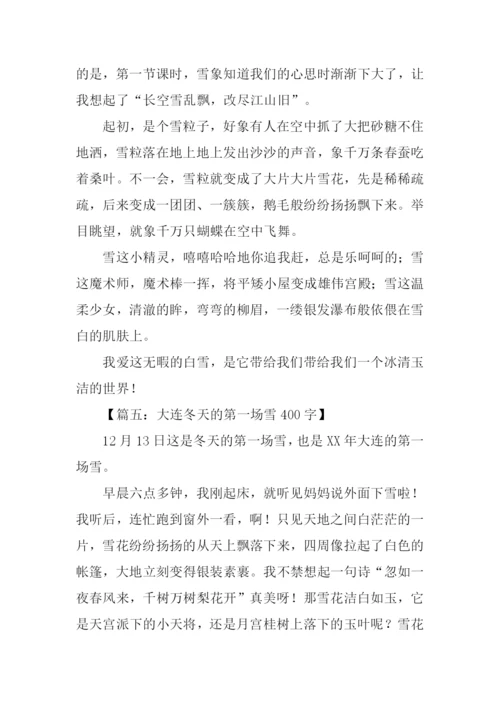 的是，第一节课时，雪象知道我们的心思时渐渐下大了，让我想起了“长空雪乱飘，改尽江山旧”。

起初，是个雪粒子，好象有人在空中抓了大把砂糖不住地洒，雪粒落在地上地上发出沙沙的声音，象千万条春蚕吃着桑叶。不一会，雪粒就变成了大片大片雪花，先是稀稀疏疏，后来变成一团团、一簇簇，鹅毛般纷纷扬扬飘下来。举目眺望，就象千万只蝴蝶在空中飞舞。

雪这小精灵，嘻嘻哈哈地你追我赶，总是乐呵呵的；雪这魔术师，魔术棒一挥，将平矮小屋变成雄伟宫殿；雪这温柔少女，清澈的眸，弯弯的柳眉，一缕银发瀑布般依偎在雪白的肌肤上。

我爱这无暇的白雪，是它带给我们带给我们一个冰清玉洁的世界！

【篇五：大连冬天的第一场雪 400 字】

12 月 13 日这是冬天的第一场雪，也是 XX 年大连的第一场雪。

早晨六点多钟，我刚起床，就听见妈妈说外面下雪啦！我听后，连忙跑到窗外一看，啊！只见天地之间白茫茫的一片，雪花纷纷扬扬的从天上飘落下来，四周像拉起了白色的帐篷，大地立刻变得银装素裹。我不禁想起一句诗“忽如一夜春风来，千树万树梨花开”真美呀！那雪花洁白如玉，它是天宫派下的小天将，还是月宫桂树上落下的玉叶呢？雪花